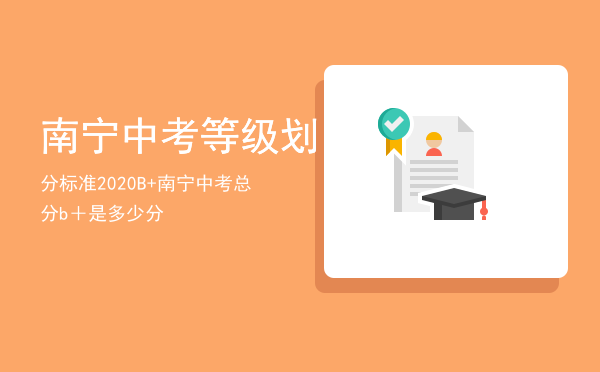 南宁中考等级划

分标准2020B+南宁中考总分b＋是多少分